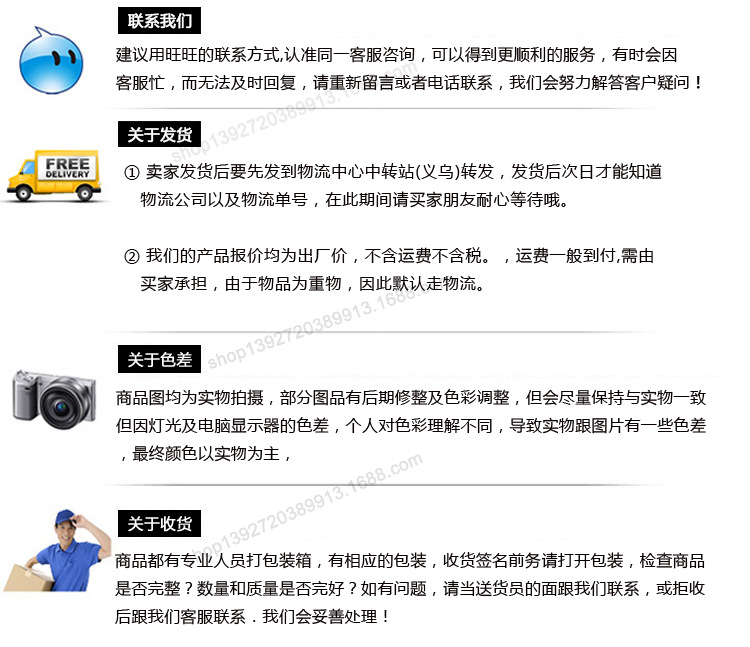 联系我们

建议用旺旺的联系方式,认准同一客服咨询，可以得到更顺利的服务，有时会因客服忙，而无法及时回复，请重新留言或者电话联系，我们会努力解答客户疑问！

关于发货

FREE DELIVERY

① 卖家发货后要先发到物流中心中转站(义乌)转发，发货后次日才能知道物流公司以及物流单号，在此期间请买家朋友耐心等待哦。

② 我们的产品报价均为出厂价，不含运费不含税。，运费一般到付,需由买家承担，由于物品为重物，因此默认走物流。

关于色差

商品图均为实物拍摄，部分图品有后期修整及色彩调整，但会尽量保持与实物一致但因灯光及电脑显示器的色差，个人对色彩理解不同，导致实物跟图片有一些色差，最终颜色以实物为主，

关于收货

商品都有专业人员打包装箱，有相应的包装，收货签名前务请打开包装，检查商品是否完整？数量和质量是否完好？如有问题，请当送货员的面跟我们联系，或拒收后跟我们客服联系．我们会妥善处理！

shop1392720389913.1688.com